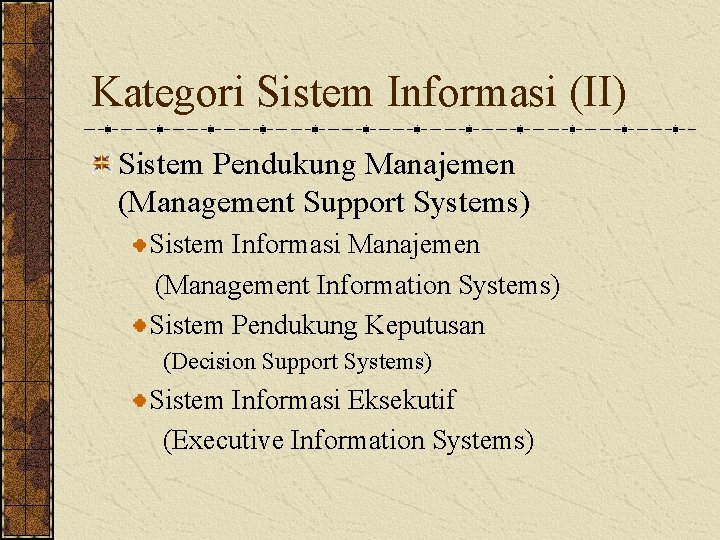 Kategori Sistem Informasi (II)

Sistem Pendukung Manajemen (Management Support Systems)

Sistem Informasi Manajemen (Management Information Systems)

Sistem Pendukung Keputusan (Decision Support Systems)

Sistem Informasi Eksekutif (Executive Information Systems)